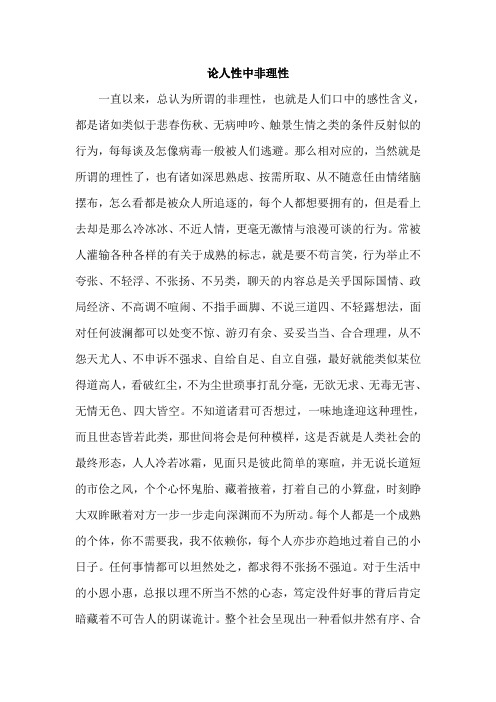 论人性中非理性

一直以来，总认为所谓的非理性，也就是人们口中的感性含义，都是诸如类似于悲春伤秋、无病呻吟、触景生情之类的条件反射似的行为，每每谈及怎像病毒一般被人们逃避。那么相对应的，当然就是所谓的理性了，也有诸如深思熟虑、按需所取、从不随意任由情绪脑摆布，怎么看都是被众人所追逐的，每个人都想要拥有的，但是看上去却是那么冷冰冰、不近人情，更毫无激情与浪漫可谈的行为。常被人灌输各种各样的有关于成熟的标志，就是要不苟言笑，行为举止不夸张、不轻浮、不张扬、不另类，聊天的内容总是关乎国际国情、政局经济、不高调不喧闹、不指手画脚、不说三道四、不轻露想法，面对任何波澜都可以处变不惊、游刃有余、妥妥当当、合合理理，从不怨天尤人、不申诉不强求、自给自足、自立自强，最好就能类似某位得道高人，看破红尘，不为尘世琐事打乱分毫，无欲无求、无毒无害、无情无色、四大皆空。不知道诸君可否想过，一味地逢迎这种理性，而且世态皆若此类，那世间将会是何种模样，这是否就是人类社会的最终形态，人人冷若冰霜，见面只是彼此简单的寒暄，并无说长道短的市侩之风，个个心怀鬼胎、藏着掖着，打着自己的小算盘，时刻睁大双眸瞅着对方一步一步走向深渊而不为所动。每个人都是一个成熟的个体，你不需要我，我不依赖你，每个人亦步亦趋地过着自己的小日子。任何事情都可以坦然处之，都求得不张扬不强迫。对于生活中的小恩小惠，总报以理不所当不然的心态，笃定没件好事的背后肯定暗藏着不可告人的阴谋诡计。整个社会呈现出一种看似井然有序、合